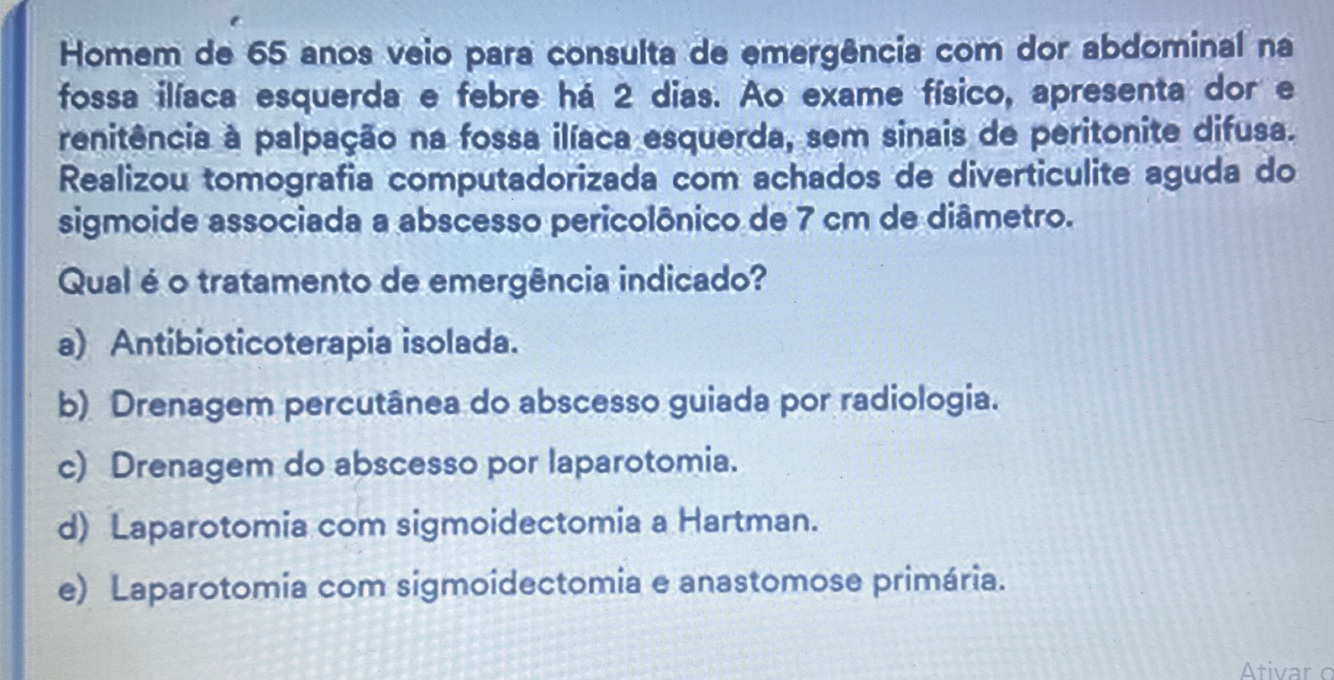 Homem de 65 anos veio para consulta de emergência com dor abdominal na fossa ilíaca esquerda e febre há 2 dias. Ao exame físico, apresenta dor e renitência à palpação na fossa ilíaca esquerda, sem sinais de peritonite difusa. Realizou tomografia computadorizada com achados de diverticulite aguda do sigmoide associada a abscesso pericolônico de 7 cm de diâmetro.

Qual é o tratamento de emergência indicado?

a) Antibioticoterapia isolada.

b) Drenagem percutânea do abscesso guiada por radiologia.

c) Drenagem do abscesso por laparotomia.

d) Laparotomia com sigmoidectomia a Hartman.

e) Laparotomia com sigmoidectomia e anastomose primária.

Ativar o